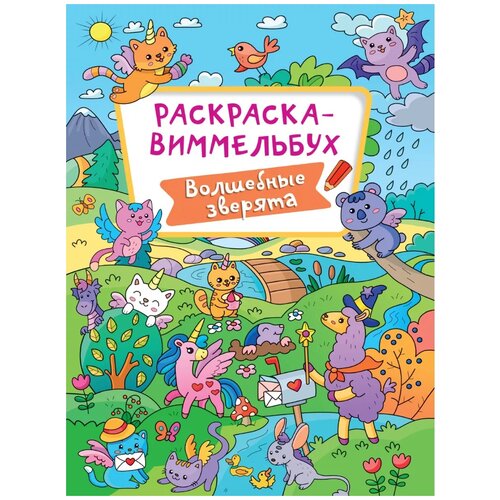 РАСКРАСКА-ВИММЕЛЬБУХ

Волшебные зверята